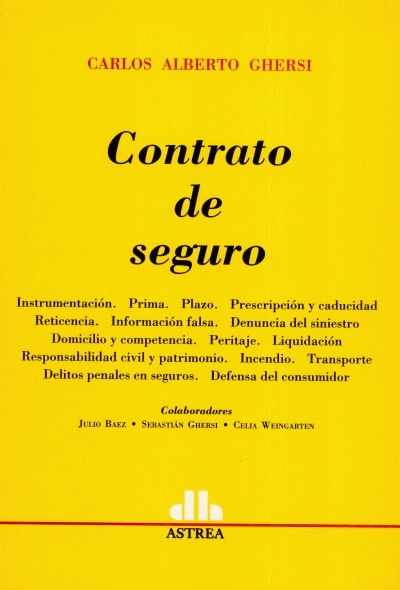 CARLOS ALBERTO GHERSI

Contrato de seguro

Instrumentación. Prima. Plazo. Prescripción y caducidad
Reticencia. Información falsa. Denuncia del siniestro
Domicilio y competencia. Peritaje. Liquidación
Responsabilidad civil y patrimonio. Incendio. Transporte
Delitos penales en seguros. Defensa del consumidor

Colaboradores
Julio Baez • Sebastián Ghersi • Celia Weingarten

ASTREA